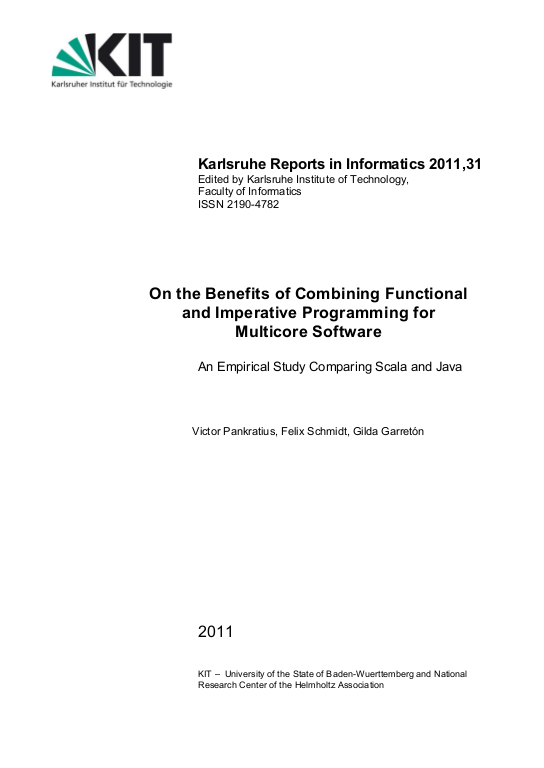 KIT
Karlsruher Institut für Technologie

Karlsruhe Reports in Informatics 2011,31
Edited by Karlsruhe Institute of Technology, Faculty of Informatics
ISSN 2190-4782

On the Benefits of Combining Functional and Imperative Programming for Multicore Software

An Empirical Study Comparing Scala and Java

Victor Pankratius, Felix Schmidt, Gilda Garretón

2011

KIT – University of the State of Baden-Wuerttemberg and National Research Center of the Helmholtz Association